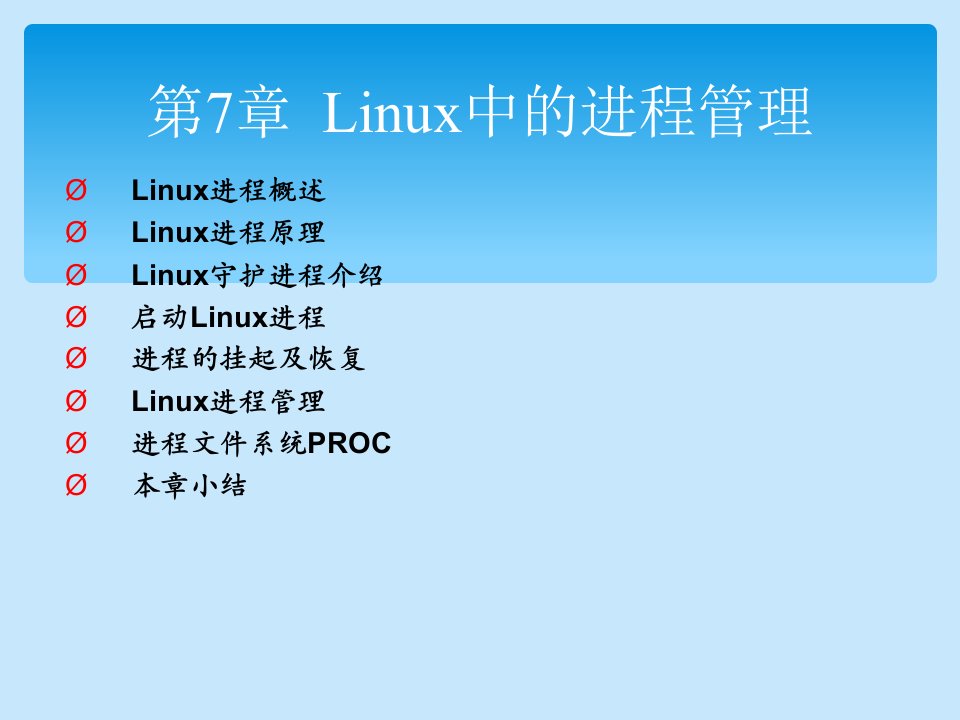 第7章 Linux中的进程管理

Ø Linux进程概述
Ø Linux进程原理
Ø Linux守护进程介绍
Ø 启动Linux进程
Ø 进程的挂起及恢复
Ø Linux进程管理
Ø 进程文件系统PROC
Ø 本章小结